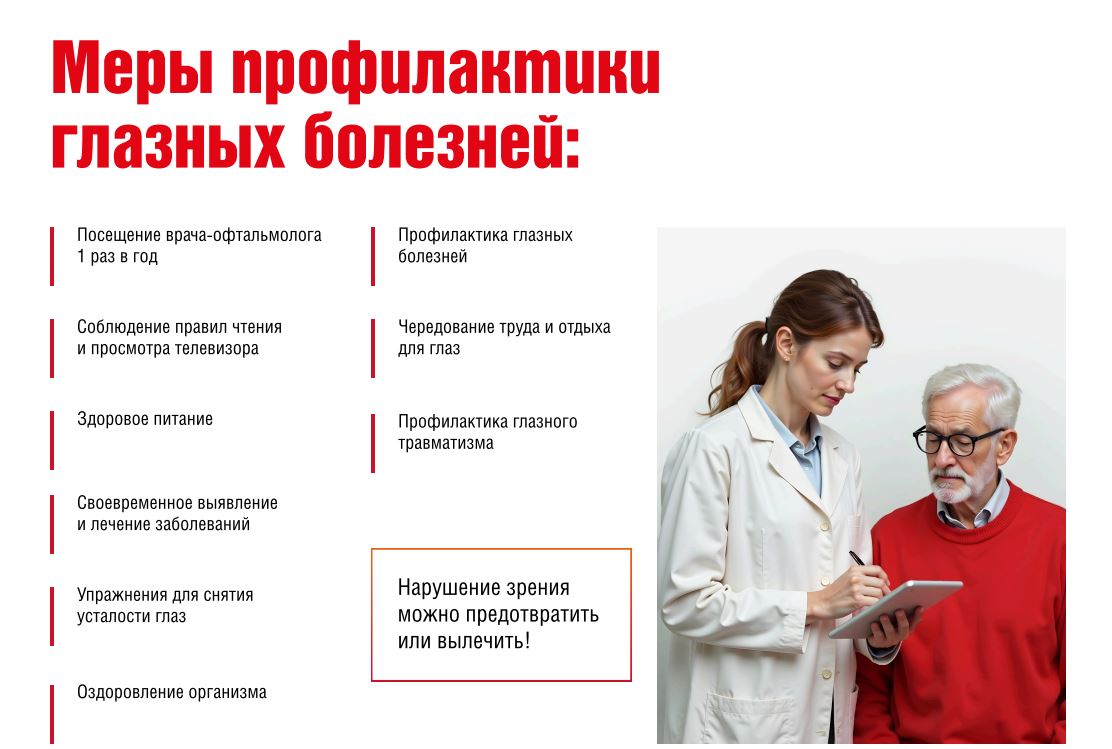 Меры профилактики глазных болезней:

Посещение врача-офтальмолога 1 раз в год

Соблюдение правил чтения и просмотра телевизора

Здоровое питание

Своевременное выявление и лечение заболеваний

Упражнения для снятия усталости глаз

Оздоровление организма

Профилактика глазных болезней

Чередование труда и отдыха для глаз

Профилактика глазного травматизма

Нарушение зрения можно предотвратить или вылечить!